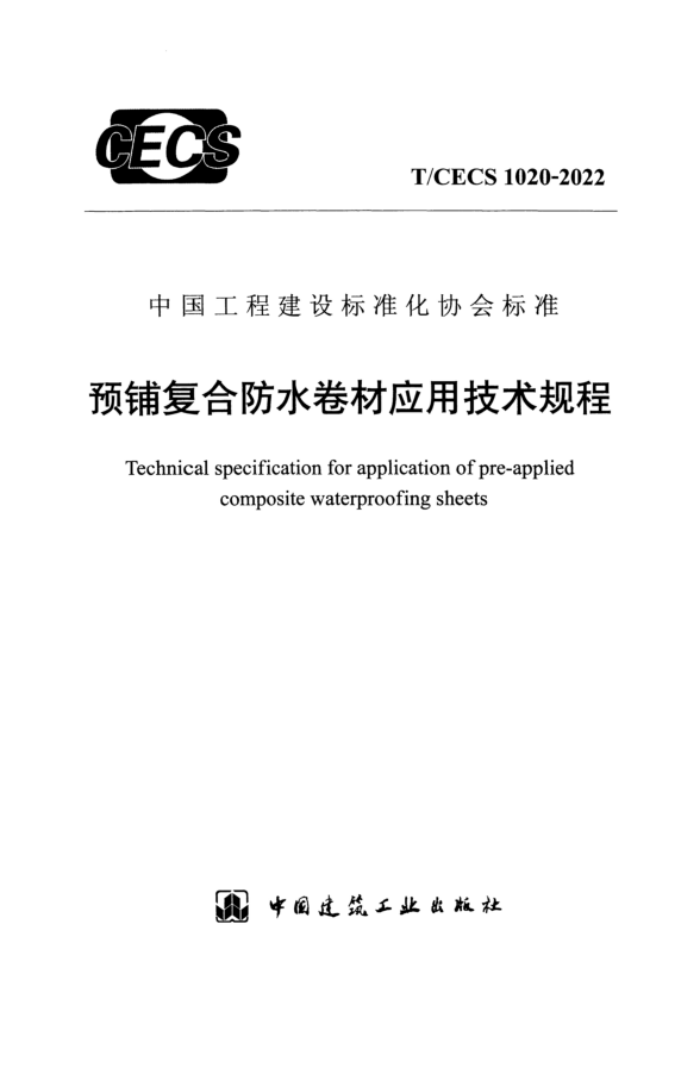 CECS

T/CECS 1020-2022

中国工程建设标准化协会标准

预铺复合防水卷材应用技术规程

Technical specification for application of pre-applied composite waterproofing sheets

中国建筑工业出版社